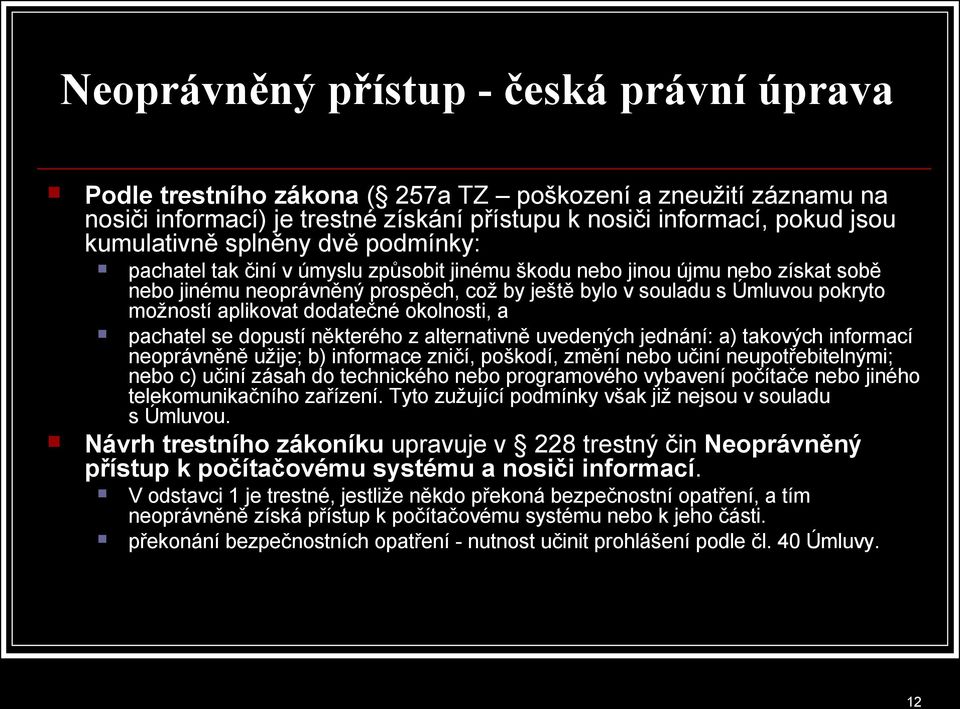 Neoprávněný přístup - česká právní úprava

Podle trestního zákona (§ 257a TZ – poškození a zneužití záznamu na nosiči informací) je trestné získání přístupu k nosiči informací, pokud jsou kumulativně splněny dvě podmínky:

pachatel tak činí v úmyslu způsobit jinému škodu nebo jinou újmu nebo získat sobě nebo jinému neoprávněný prospěch, což by ještě bylo v souladu s Úmluvou pokryto možností aplikovat dodatečné okolnosti, a

pachatel se dopustí některého z alternativně uvedených jednání: a) takových informací neoprávněně užije; b) informace zničí, poškodí, změní nebo učiní neupotřebitelnými; nebo c) učiní zásah do technického nebo programového vybavení počítače nebo jiného telekomunikačního zařízení. Tyto zužující podmínky však již nejsou v souladu s Úmluvou.

Návrh trestního zákoníku upravuje v § 228 trestný čin Neoprávněný přístup k počítačovému systému a nosiči informací.

V odstavci 1 je trestné, jestliže někdo překoná bezpečnostní opatření, a tím neoprávněně získá přístup k počítačovému systému nebo k jeho části.

překonání bezpečnostních opatření - nutnost učinit prohlášení podle čl. 40 Úmluvy.

12